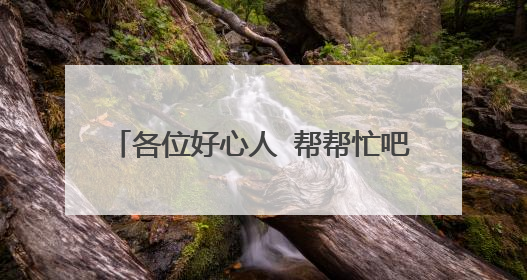 「各位好心人 帮帮忙吧